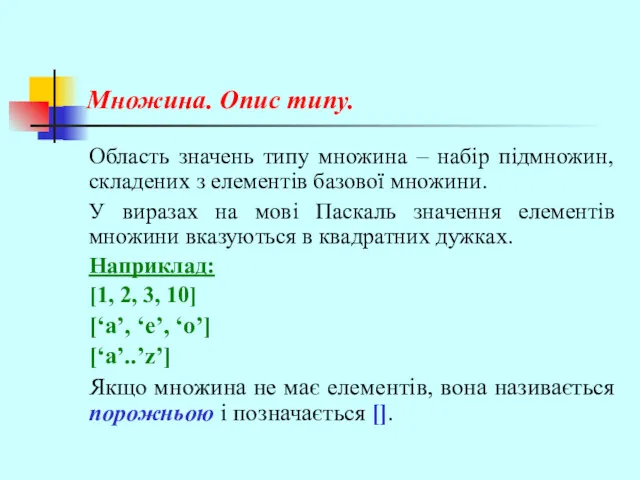 Множина. Опис типу.

Область значень типу множина – набір підмножин, складених з елементів базової множини.

У виразах на мові Паскаль значення елементів множини вказуються в квадратних дужках.

Наприклад:

[1, 2, 3, 10]

[‘a’, ‘e’, ‘o’]

[‘a’..’z’]

Якщо множина не має елементів, вона називається порожньою і позначається [].